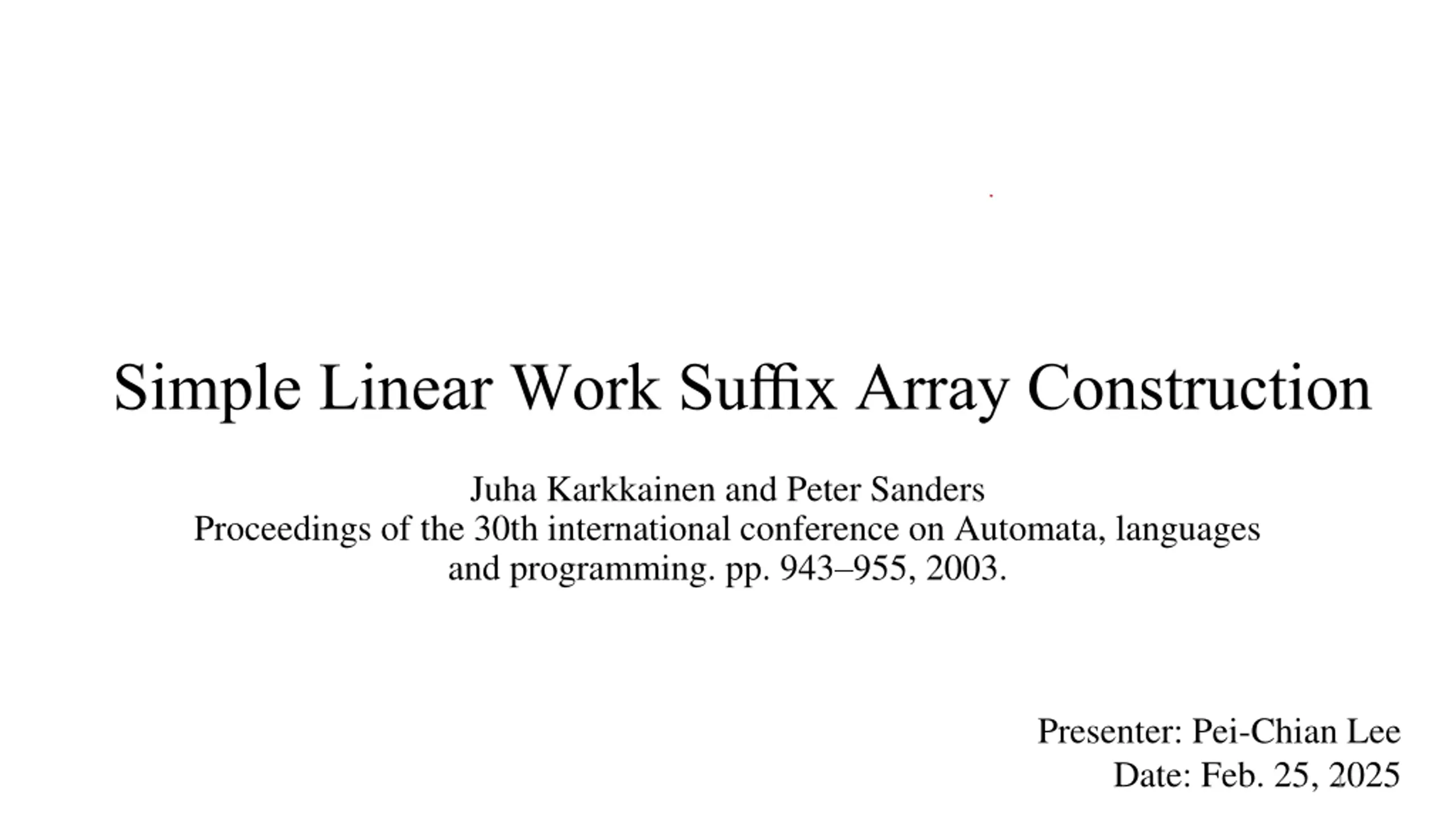 Simple Linear Work Suffix Array Construction

Juha Karkkainen and Peter Sanders
Proceedings of the 30th international conference on Automata, languages and programming. pp. 943–955, 2003.

Presenter: Pei-Chian Lee
Date: Feb. 25, 2025